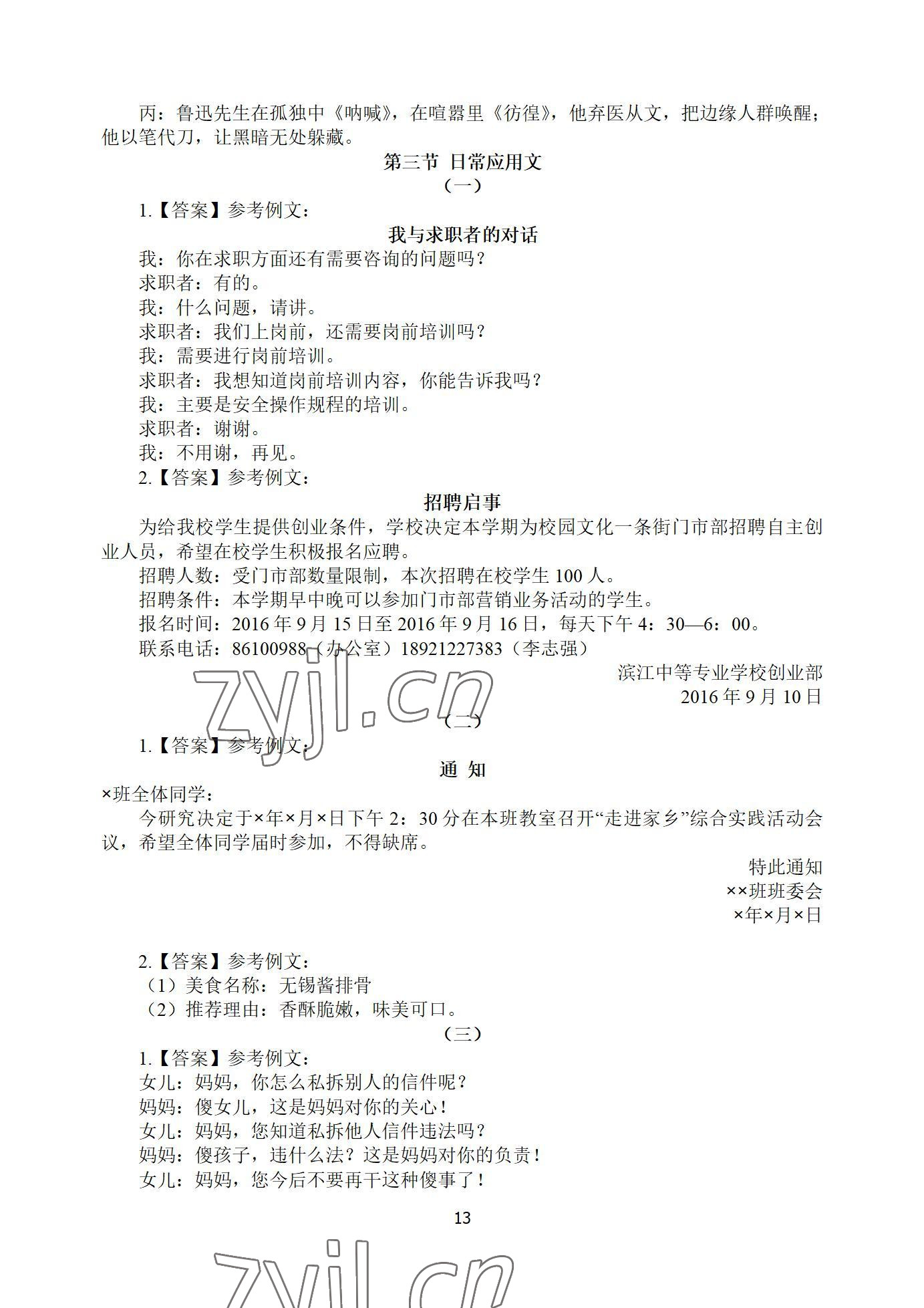 丙：鲁迅先生在孤独中《呐喊》，在喧嚣里《彷徨》，他弃医从文，把边缘人群唤醒；他以笔代刀，让黑暗无处躲藏。

第三节 日常应用文

（一）

1.【答案】参考例文：

我与求职者的对话

我：你在求职方面还有需要咨询的问题吗？
求职者：有的。
我：什么问题，请讲。
求职者：我们上岗前，还需要岗前培训吗？
我：需要进行岗前培训。
求职者：我想知道岗前培训内容，你能告诉我吗？
我：主要是安全操作规程的培训。
求职者：谢谢。
我：不用谢，再见。

2.【答案】参考例文：

招聘启事

为给我校学生提供创业条件，学校决定本学期为校园文化一条街门市部招聘自主创业人员，希望在校学生积极报名应聘。
招聘人数：受门市部数量限制，本次招聘在校学生 100 人。
招聘条件：本学期早中晚可以参加门市部营销业务活动的学生。
报名时间：2016 年 9 月 15 日至 2016 年 9 月 16 日，每天下午 4：30—6：00。
联系电话：86100988（办公室）18921227383（李志强）

滨江中等专业学校创业部
2016 年 9 月 10 日

zyjl.cn

（二）

1.【答案】参考例文：

通 知

×班全体同学：
今研究决定于×年×月×日下午 2：30 分在本班教室召开“走进家乡”综合实践活动会议，希望全体同学届时参加，不得缺席。

特此通知
××班班委会
×年×月×日

2.【答案】参考例文：
（1）美食名称：无锡酱排骨
（2）推荐理由：香酥脆嫩，味美可口。

（三）

1.【答案】参考例文：
女儿：妈妈，你怎么私拆别人的信件呢？
妈妈：傻女儿，这是妈妈对你的关心！
女儿：妈妈，您知道私拆他人信件违法吗？
妈妈：傻孩子，违什么法？这是妈妈对你的负责！
女儿：妈妈，您今后不要再干这种傻事了！

13

zyjl.cn